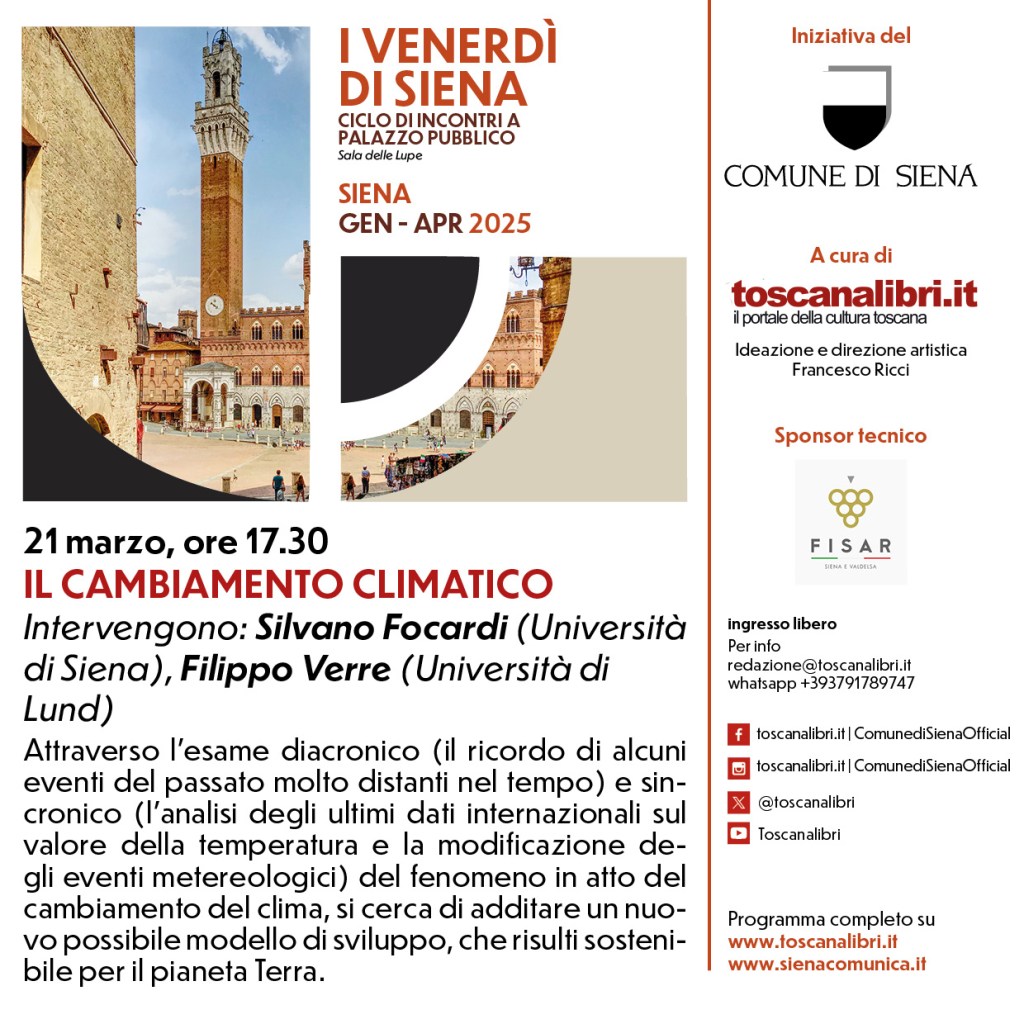 I VENERDÌ DI SIENA
CICLO DI INCONTRI A PALAZZO PUBBLICO
Sala delle Lupe

SIENA
GEN - APR 2025

21 marzo, ore 17.30
IL CAMBIAMENTO CLIMATICO
Intervengono: Silvano Focardi (Università di Siena), Filippo Verre (Università di Lund)

Attraverso l'esame diacronico (il ricordo di alcuni eventi del passato molto distanti nel tempo) e sincronico (l'analisi degli ultimi dati internazionali sul valore della temperatura e la modificazione degli eventi metereologici) del fenomeno in atto del cambiamento del clima, si cerca di additare un nuovo possibile modello di sviluppo, che risulti sostenibile per il pianeta Terra.

Iniziativa del
COMUNE DI SIENA

A cura di
toscanalibri.it
il portale della cultura toscana

Ideazione e direzione artistica
Francesco Ricci

Sponsor tecnico
FISAR
SIENA E VALDELSA

ingresso libero
Per info
redazione@toscanalibri.it
whatsapp +393791789747

toscanalibri.it | ComunediSienaOfficial
toscanalibri.it | ComunediSienaOfficial
@toscanalibri
Toscanalibri

Programma completo su
www.toscanalibri.it
www.sienacomunica.it